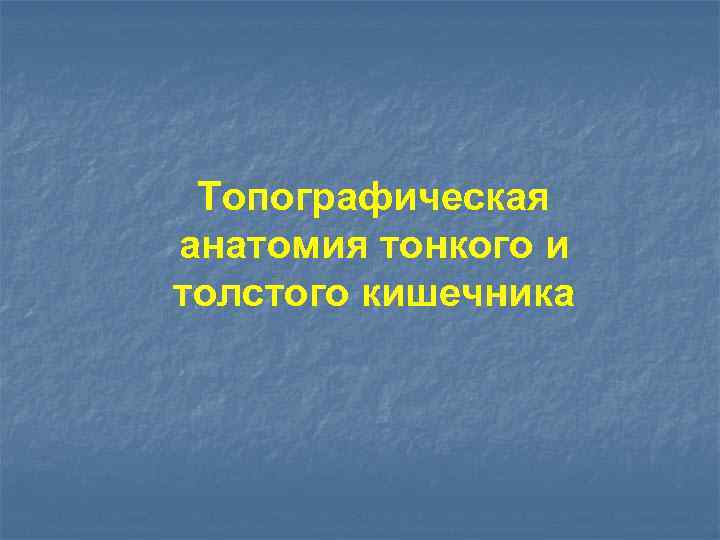 Топографическая анатомия тонкого и толстого кишечника